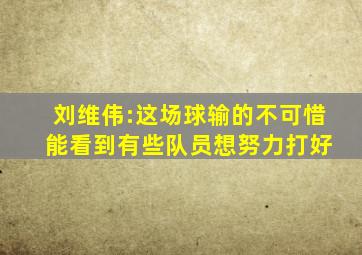 刘维伟:这场球输的不可惜
能看到有些队员想努力打好